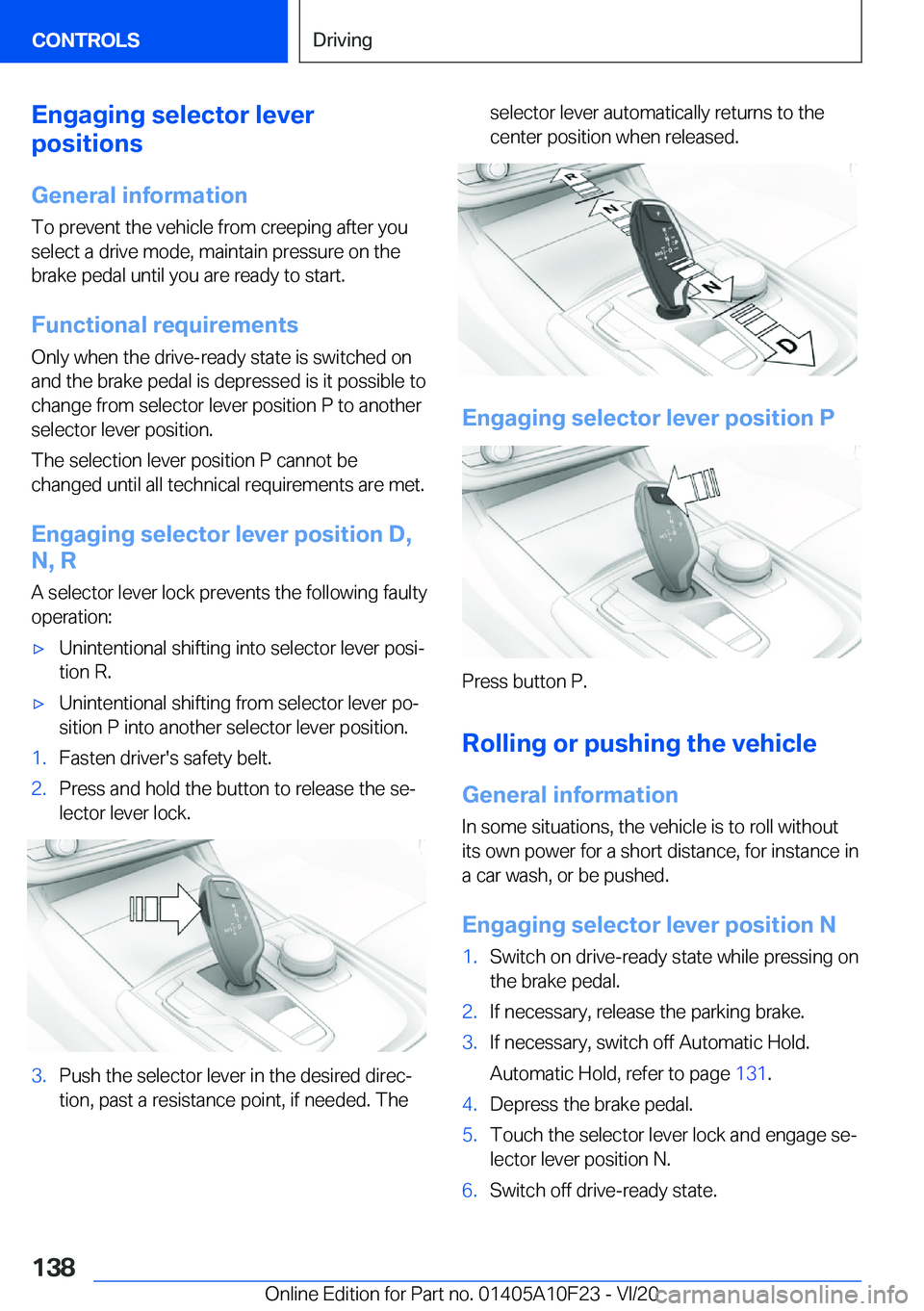 CONTROLS

Driving

Engaging selector lever positions

General information

To prevent the vehicle from creeping after you select a drive mode, maintain pressure on the brake pedal until you are ready to start.

Functional requirements

Only when the drive-ready state is switched on and the brake pedal is depressed is it possible to change from selector lever position P to another selector lever position.

The selection lever position P cannot be changed until all technical requirements are met.

Engaging selector lever position D, N, R

A selector lever lock prevents the following faulty operation:

▷ Unintentional shifting into selector lever position R.

▷ Unintentional shifting from selector lever position P into another selector lever position.

1. Fasten driver's safety belt.

2. Press and hold the button to release the selector lever lock.

3. Push the selector lever in the desired direction, past a resistance point, if needed. The selector lever automatically returns to the center position when released.

R

N

N

D

Engaging selector lever position P

Press button P.

Rolling or pushing the vehicle

General information

In some situations, the vehicle is to roll without its own power for a short distance, for instance in a car wash, or be pushed.

Engaging selector lever position N

1. Switch on drive-ready state while pressing on the brake pedal.

2. If necessary, release the parking brake.

3. If necessary, switch off Automatic Hold.

Automatic Hold, refer to page 131.

4. Depress the brake pedal.

5. Touch the selector lever lock and engage selector lever position N.

6. Switch off drive-ready state.

138

Online Edition for Part no. 01405A10F23 - VI/20

carmanualsonline.info